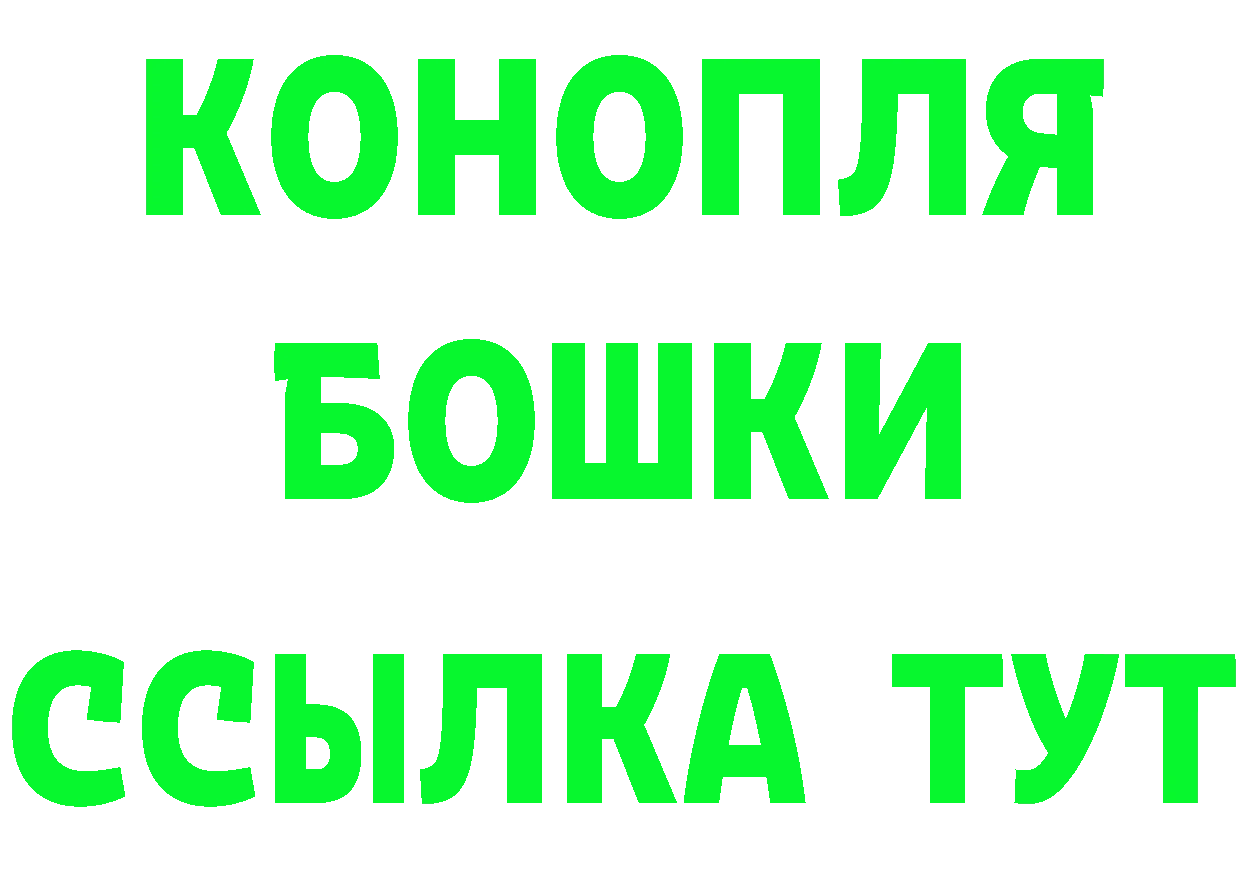 КОНОПЛЯ
БОШКИ
ССЫЛКА ТУТ